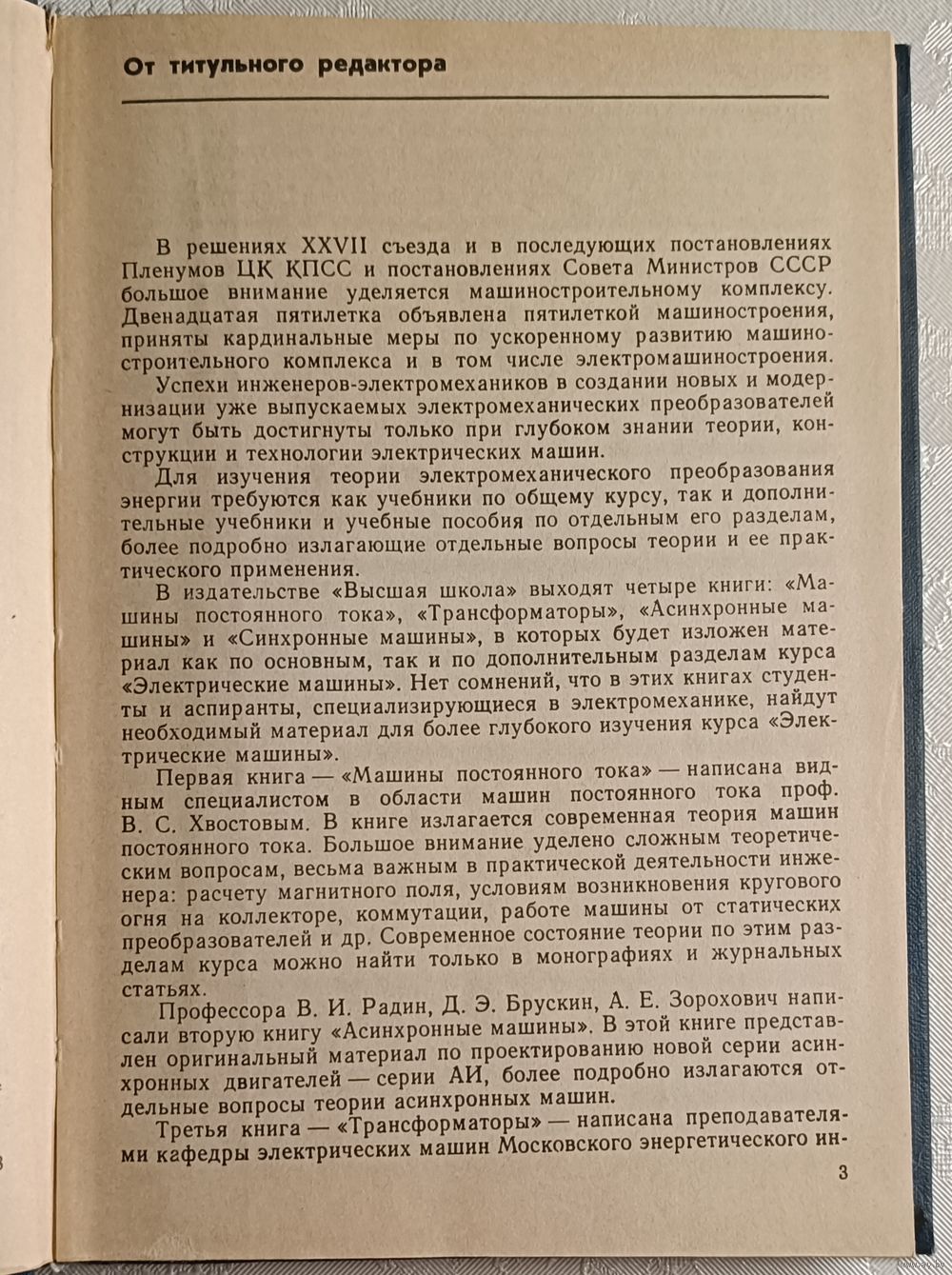 От титульного редактора

В решениях XXVII съезда и в последующих постановлениях Пленумов ЦК КПСС и постановлениях Совета Министров СССР большое внимание уделяется машиностроительному комплексу. Двенадцатая пятилетка объявлена пятилеткой машиностроения, приняты кардинальные меры по ускоренному развитию машиностроительного комплекса и в том числе электромашиностроения.

Успехи инженеров-электромехаников в создании новых и модернизации уже выпускаемых электромеханических преобразователей могут быть достигнуты только при глубоком знании теории, конструкции и технологии электрических машин.

Для изучения теории электромеханического преобразования энергии требуются как учебники по общему курсу, так и дополнительные учебники и учебные пособия по отдельным его разделам, более подробно излагающие отдельные вопросы теории и ее практического применения.

В издательстве «Высшая школа» выходят четыре книги: «Машины постоянного тока», «Трансформаторы», «Асинхронные машины» и «Синхронные машины», в которых будет изложен материал как по основным, так и по дополнительным разделам курса «Электрические машины». Нет сомнений, что в этих книгах студенты и аспиранты, специализирующиеся в электромеханике, найдут необходимый материал для более глубокого изучения курса «Электрические машины».

Первая книга — «Машины постоянного тока» — написана видным специалистом в области машин постоянного тока проф. В. С. Хвостовым. В книге излагается современная теория машин постоянного тока. Большое внимание уделено сложным теоретическим вопросам, весьма важным в практической деятельности инженера: расчету магнитного поля, условиям возникновения кругового огня на коллекторе, коммутации, работе машины от статических преобразователей и др. Современное состояние теории по этим разделам курса можно найти только в монографиях и журнальных статьях.

Профессора В. И. Радин, Д. Э. Брускин, А. Е. Зорохович написали вторую книгу «Асинхронные машины». В этой книге представлен оригинальный материал по проектированию новой серии асинхронных двигателей — серии АИ, более подробно излагаются отдельные вопросы теории асинхронных машин.

Третья книга — «Трансформаторы» — написана преподавателями кафедры электрических машин Московского энергетического ин-

3